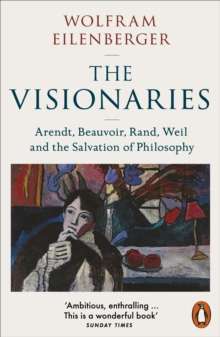 WOLFRAM
EILENBERGER

THE
VISIONARIES

Arendt, Beauvoir, Rand, Weil and the Salvation of Philosophy

'Ambitious, enthralling ... This is a wonderful book'
SUNDAY TIMES